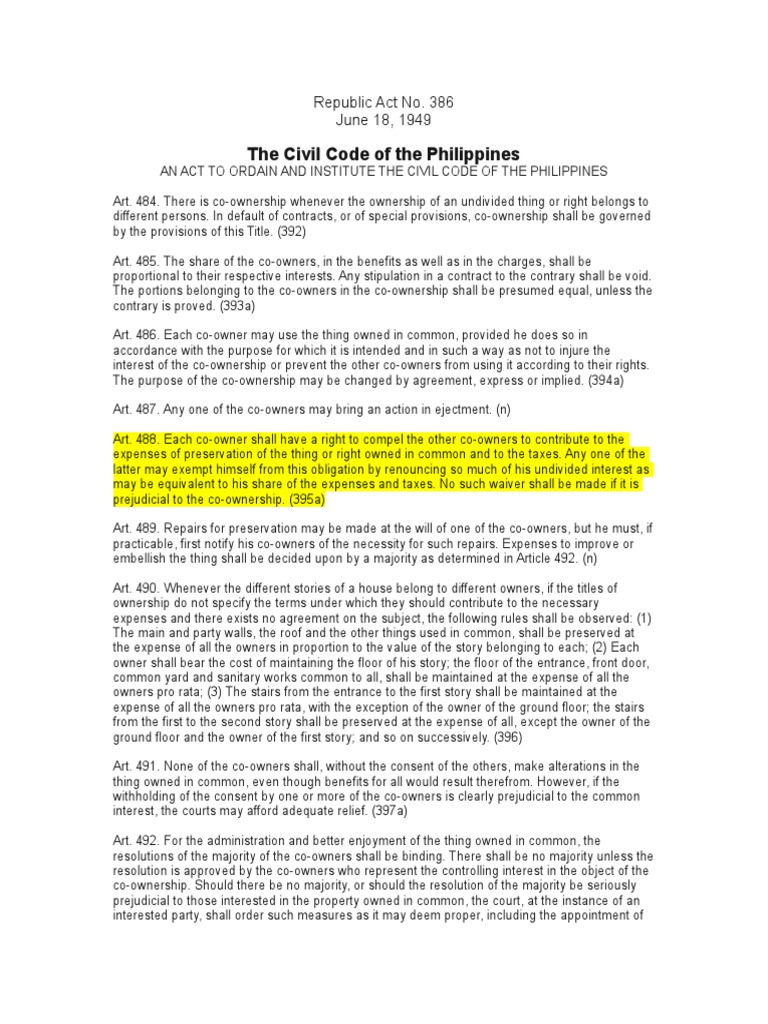 Republic Act No. 386
June 18, 1949

The Civil Code of the Philippines
AN ACT TO ORDAIN AND INSTITUTE THE CIVIL CODE OF THE PHILIPPINES

Art. 484. There is co-ownership whenever the ownership of an undivided thing or right belongs to different persons. In default of contracts, or of special provisions, co-ownership shall be governed by the provisions of this Title. (392)

Art. 485. The share of the co-owners, in the benefits as well as in the charges, shall be proportional to their respective interests. Any stipulation in a contract to the contrary shall be void. The portions belonging to the co-owners in the co-ownership shall be presumed equal, unless the contrary is proved. (393a)

Art. 486. Each co-owner may use the thing owned in common, provided he does so in accordance with the purpose for which it is intended and in such a way as not to injure the interest of the co-ownership or prevent the other co-owners from using it according to their rights. The purpose of the co-ownership may be changed by agreement, express or implied. (394a)

Art. 487. Any one of the co-owners may bring an action in ejectment. (n)

Art. 488. Each co-owner shall have a right to compel the other co-owners to contribute to the expenses of preservation of the thing or right owned in common and to the taxes. Any one of the latter may exempt himself from this obligation by renouncing so much of his undivided interest as may be equivalent to his share of the expenses and taxes. No such waiver shall be made if it is prejudicial to the co-ownership. (395a)

Art. 489. Repairs for preservation may be made at the will of one of the co-owners, but he must, if practicable, first notify his co-owners of the necessity for such repairs. Expenses to improve or embellish the thing shall be decided upon by a majority as determined in Article 492. (n)

Art. 490. Whenever the different stories of a house belong to different owners, if the titles of ownership do not specify the terms under which they should contribute to the necessary expenses and there exists no agreement on the subject, the following rules shall be observed: (1) The main and party walls, the roof and the other things used in common, shall be preserved at the expense of all the owners in proportion to the value of the story belonging to each; (2) Each owner shall bear the cost of maintaining the floor of his story; the floor of the entrance, front door, common yard and sanitary works common to all, shall be maintained at the expense of all the owners pro rata; (3) The stairs from the entrance to the first story shall be maintained at the expense of all the owners pro rata, with the exception of the owner of the ground floor; the stairs from the first to the second story shall be preserved at the expense of all, except the owner of the ground floor and the owner of the first story; and so on successively. (396)

Art. 491. None of the co-owners shall, without the consent of the others, make alterations in the thing owned in common, even though benefits for all would result therefrom. However, if the withholding of the consent by one or more of the co-owners is clearly prejudicial to the common interest, the courts may afford adequate relief. (397a)

Art. 492. For the administration and better enjoyment of the thing owned in common, the resolutions of the majority of the co-owners shall be binding. There shall be no majority unless the resolution is approved by the co-owners who represent the controlling interest in the object of the co-ownership. Should there be no majority, or should the resolution of the majority be seriously prejudicial to those interested in the property owned in common, the court, at the instance of an interested party, shall order such measures as it may deem proper, including the appointment of